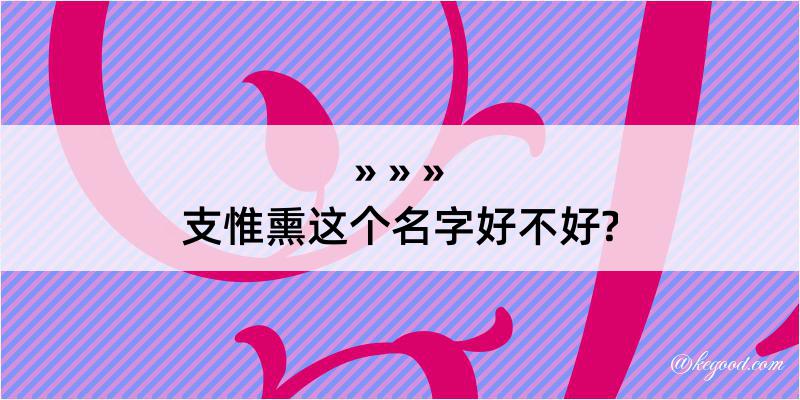 » » »
支惟熏这个名字好不好?

@kegood.com